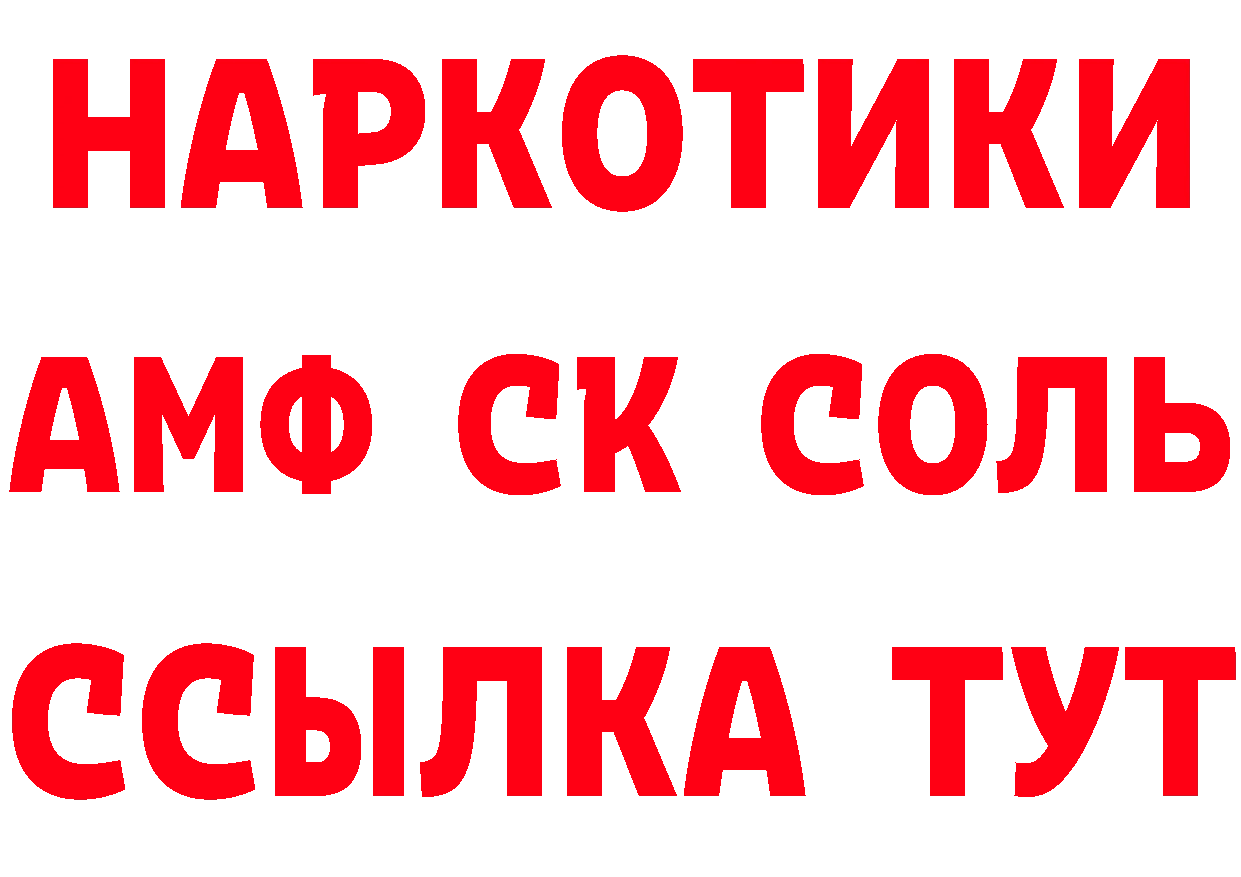 НАРКОТИКИ

АМФ СК СОЛЬ

ССЫЛКА ТУТ